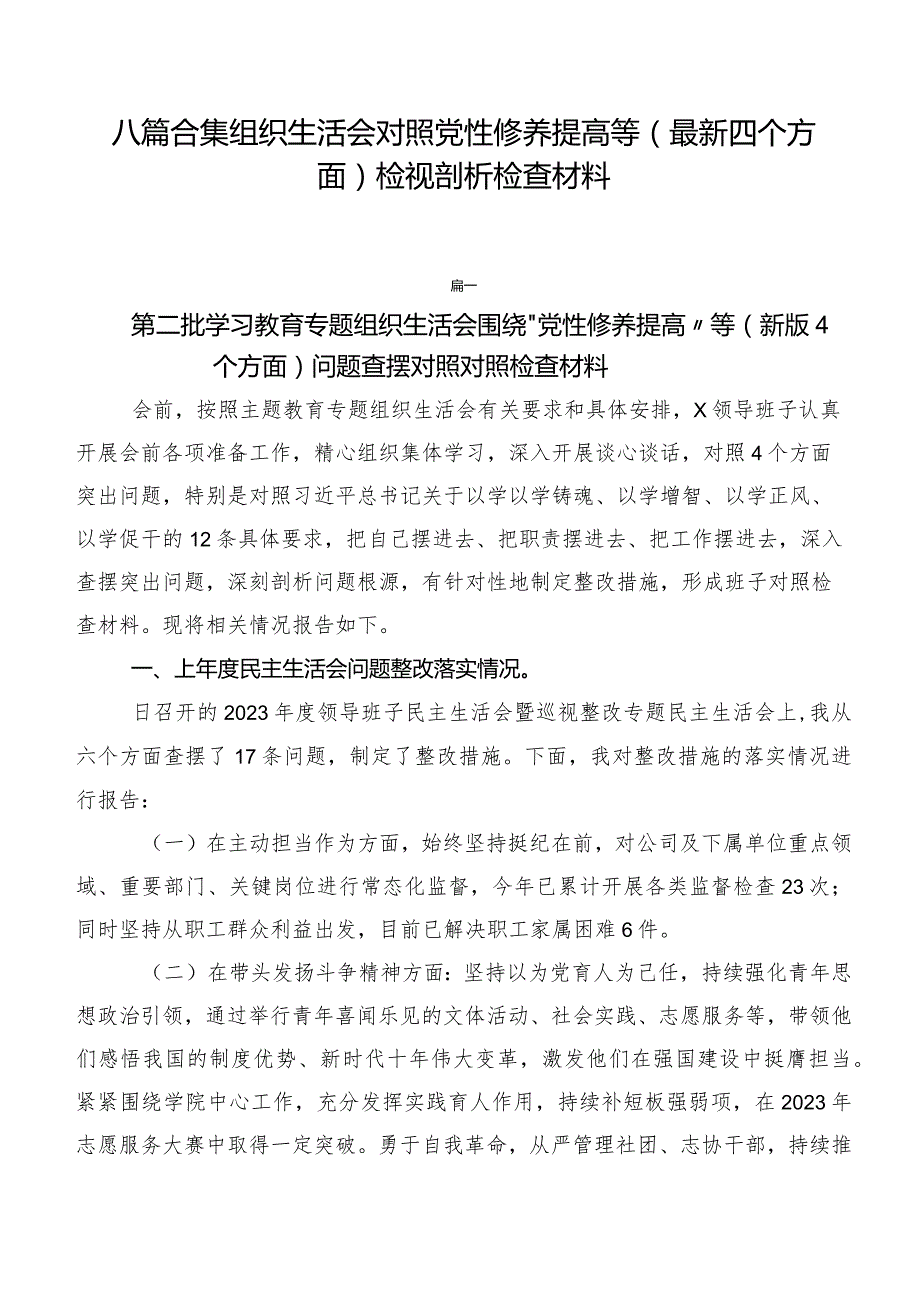 八篇合集组织生活会对照党性修养提高等（最新四个方面）检视剖析检查材料

篇一

第二批学习教育专题组织生活会围绕"党性修养提高〃等（新版4个方面）问题查摆对照对照检查材料

会前，按照主题教育专题组织生活会有关要求和具体安排，X领导班子认真开展会前各项准备工作，精心组织集体学习，深入开展谈心谈话，对照4个方面突出问题，特别是对照习近平总书记关于以学以学铸魂、以学增智、以学正风、以学促干的12条具体要求，把自己摆进去、把职责摆进去、把工作摆进去，深入查摆突出问题，深刻剖析问题根源，有针对性地制定整改措施，形成班子对照检查材料。现将相关情况报告如下。

一、上年度民主生活会问题整改落实情况。

日召开的2023年度领导班子民主生活会暨巡视整改专题民主生活会上，我从六个方面查摆了17条问题，制定了整改措施。下面，我对整改措施的落实情况进行报告：

（一）在主动担当作为方面，始终坚持挺纪在前，对公司及下属单位重点领域、重要部门、关键岗位进行常态化监督，今年已累计开展各类监督检查23次；同时坚持从职工群众利益出发，目前已解决职工家属困难6件。

（二）在带头发扬斗争精神方面：坚持以为党育人为己任，持续强化青年思想政治引领，通过举行青年喜闻乐见的文体活动、社会实践、志愿服务等，带领他们感悟我国的制度优势、新时代十年伟大变革，激发他们在强国建设中挺膺担当。紧紧围绕学院中心工作，充分发挥实践育人作用，持续补短板强弱项，在2023年志愿服务大赛中取得一定突破。勇于自我革命，从严管理社团、志协干部，持续推